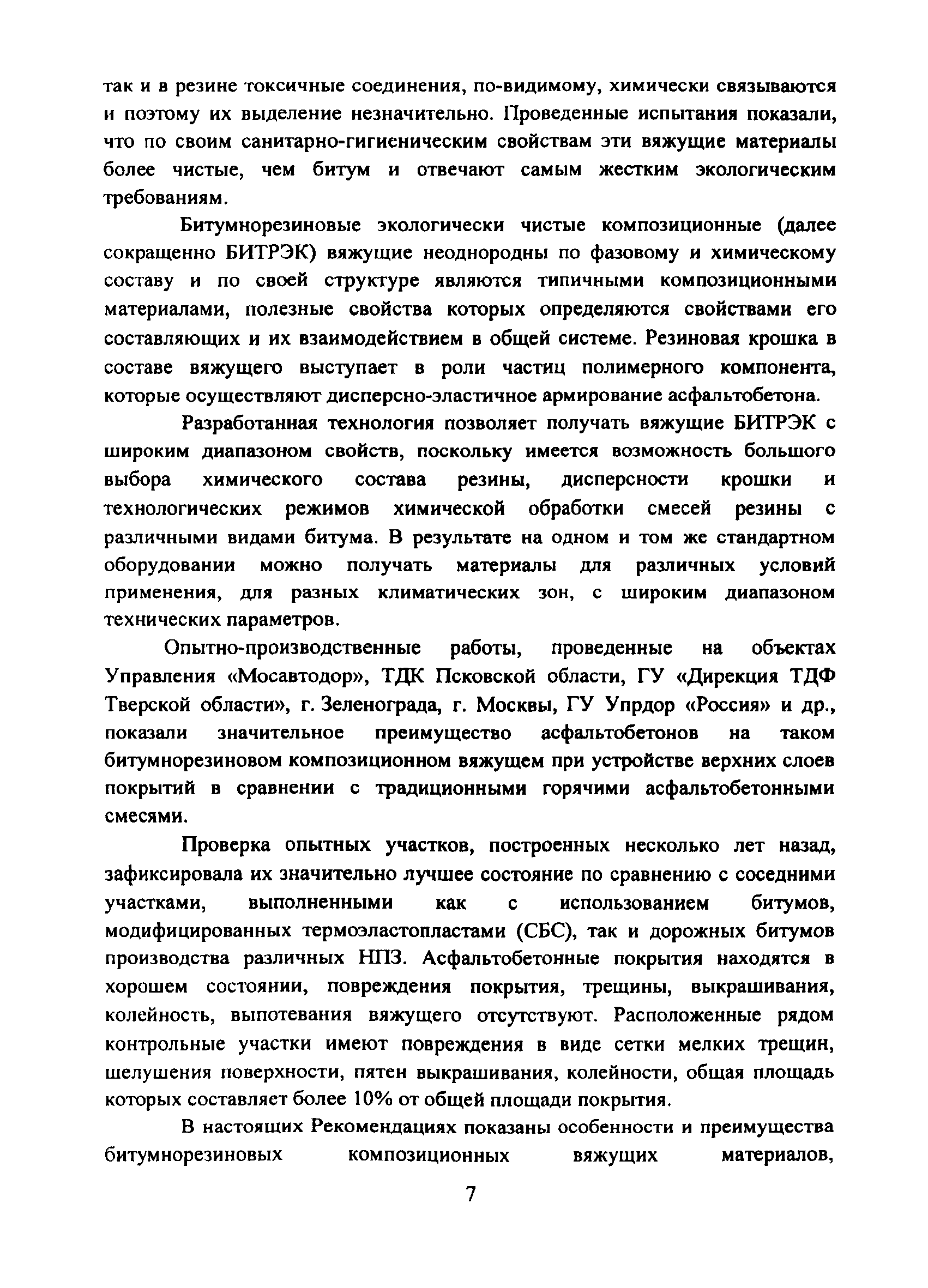 так и в резине токсичные соединения, по-видимому, химически связываются и поэтому их выделение незначительно. Проведенные испытания показали, что по своим санитарно-гигиеническим свойствам эти вяжущие материалы более чистые, чем битум и отвечают самым жестким экологическим требованиям.

Битумнорезиновые экологически чистые композиционные (далее сокращенно БИТРЭК) вяжущие неоднородны по фазовому и химическому составу и по своей структуре являются типичными композиционными материалами, полезные свойства которых определяются свойствами его составляющих и их взаимодействием в общей системе. Резиновая крошка в составе вяжущего выступает в роли частиц полимерного компонента, которые осуществляют дисперсно-эластичное армирование асфальтобетона.

Разработанная технология позволяет получать вяжущие БИТРЭК с широким диапазоном свойств, поскольку имеется возможность большого выбора химического состава резины, дисперсности крошки и технологических режимов химической обработки смесей резины с различными видами битума. В результате на одном и том же стандартном оборудовании можно получать материалы для различных условий применения, для разных климатических зон, с широким диапазоном технических параметров.

Опытно-производственные работы, проведенные на объектах Управления «Мосавтодор», ТДК Псковской области, ГУ «Дирекция ТДФ Тверской области», г. Зеленограда, г. Москвы, ГУ Упрдор «Россия» и др., показали значительное преимущество асфальтобетонов на таком битумнорезиновом композиционном вяжущем при устройстве верхних слоев покрытий в сравнении с традиционными горячими асфальтобетонными смесями.

Проверка опытных участков, построенных несколько лет назад, зафиксировала их значительно лучшее состояние по сравнению с соседними участками, выполненными как с использованием битумов, модифицированных термоэластопластами (СБС), так и дорожных битумов производства различных НПЗ. Асфальтобетонные покрытия находятся в хорошем состоянии, повреждения покрытия, трещины, выкрашивания, колейность, выпотевания вяжущего отсутствуют. Расположенные рядом контрольные участки имеют повреждения в виде сетки мелких трещин, шелушения поверхности, пятен выкрашивания, колейности, общая площадь которых составляет более 10% от общей площади покрытия.

В настоящих Рекомендациях показаны особенности и преимущества битумнорезиновых композиционных вяжущих материалов,

7